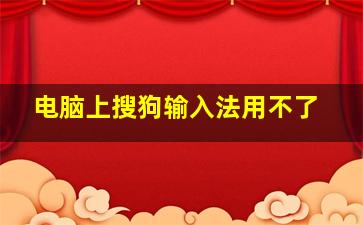 电脑上搜狗输入法用不了